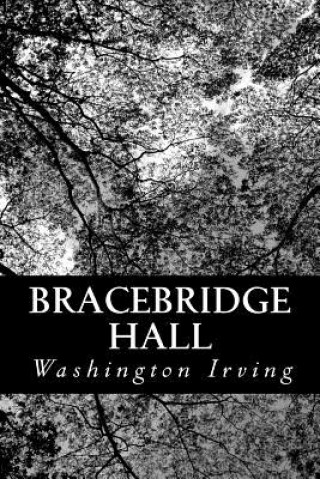 BRACEBRIDGE HALL

Washington Irving